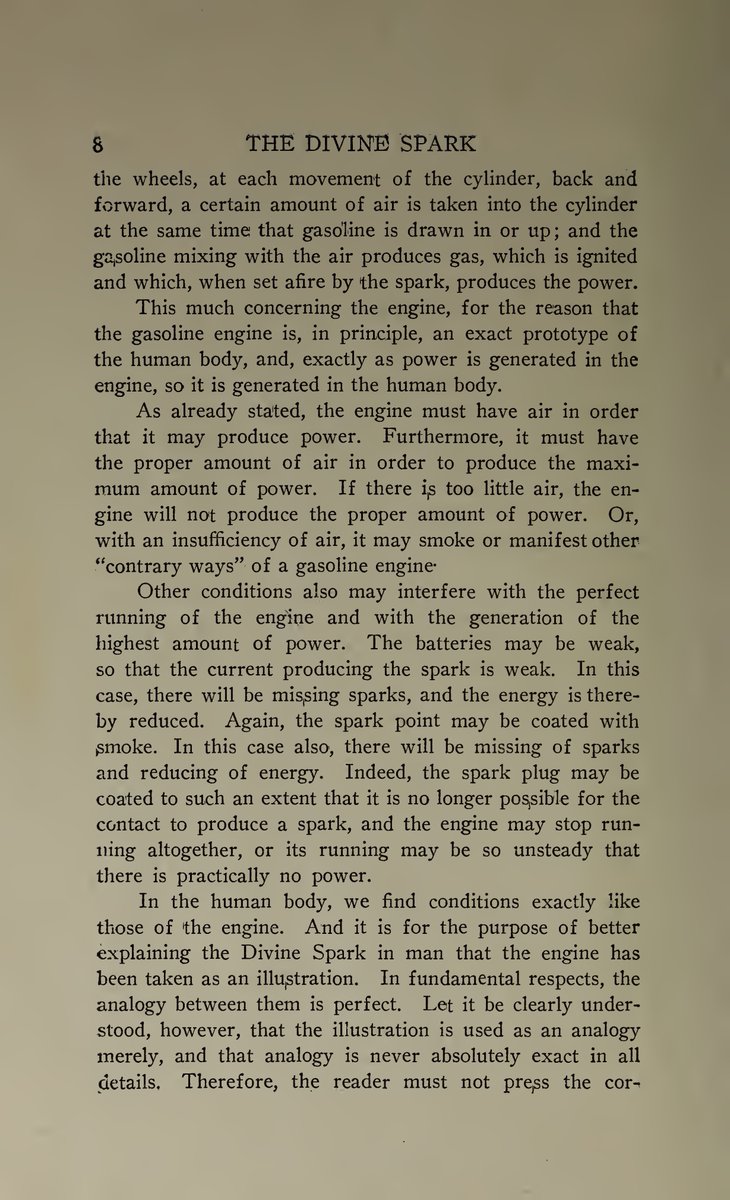 8 THE DIVINE SPARK

the wheels, at each movement of the cylinder, back and forward, a certain amount of air is taken into the cylinder at the same time that gasoline is drawn in or up; and the gasoline mixing with the air produces gas, which is ignited and which, when set afire by the spark, produces the power.

This much concerning the engine, for the reason that the gasoline engine is, in principle, an exact prototype of the human body, and, exactly as power is generated in the engine, so it is generated in the human body.

As already stated, the engine must have air in order that it may produce power. Furthermore, it must have the proper amount of air in order to produce the maximum amount of power. If there is too little air, the engine will not produce the proper amount of power. Or, with an insufficiency of air, it may smoke or manifest other "contrary ways" of a gasoline engine.

Other conditions also may interfere with the perfect running of the engine and with the generation of the highest amount of power. The batteries may be weak, so that the current producing the spark is weak. In this case, there will be missing sparks, and the energy is thereby reduced. Again, the spark point may be coated with smoke. In this case also, there will be missing of sparks and reducing of energy. Indeed, the spark plug may be coated to such an extent that it is no longer possible for the contact to produce a spark, and the engine may stop running altogether, or its running may be so unsteady that there is practically no power.

In the human body, we find conditions exactly like those of the engine. And it is for the purpose of better explaining the Divine Spark in man that the engine has been taken as an illustration. In fundamental respects, the analogy between them is perfect. Let it be clearly understood, however, that the illustration is used as an analogy merely, and that analogy is never absolutely exact in all details. Therefore, the reader must not press the cor-